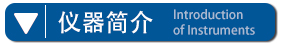 仪器简介 Introduction of Instruments